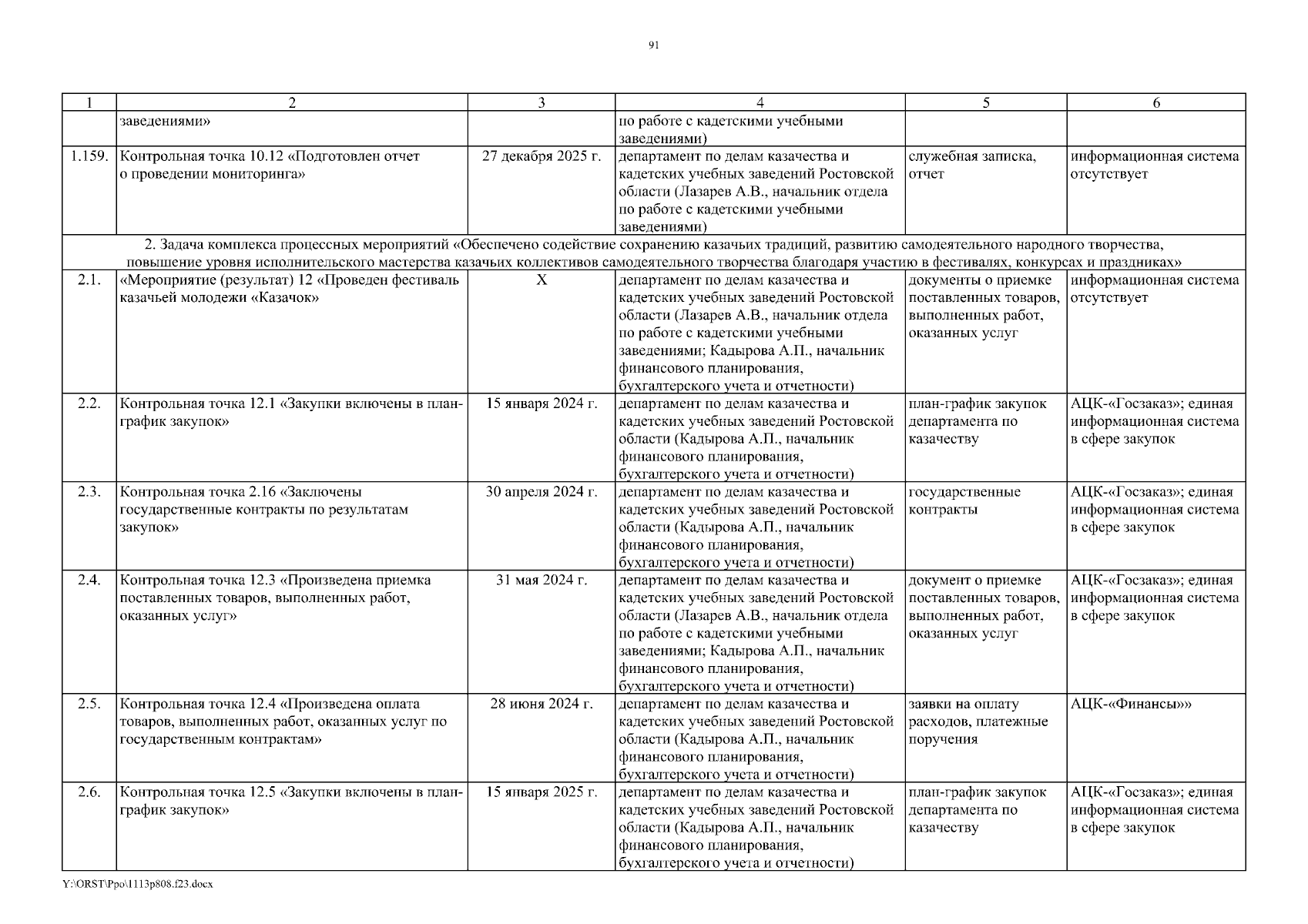 91

| 1 | 2 | 3 | 4 | 5 | 6 |
|---|---|---|---|---|---|
| | заведениями» | | по работе с кадетскими учебными заведениями) | | |
| 1.159. | Контрольная точка 10.12 «Подготовлен отчет о проведении мониторинга» | 27 декабря 2025 г. | департамент по делам казачества и кадетских учебных заведений Ростовской области (Лазарев А.В., начальник отдела по работе с кадетскими учебными заведениями) | служебная записка, отчет | информационная система отсутствует |
| 2. Задача комплекса процессных мероприятий «Обеспечено содействие сохранению казачьих традиций, развитию самодеятельного народного творчества, повышение уровня исполнительского мастерства казачьих коллективов самодеятельного творчества благодаря участию в фестивалях, конкурсах и праздниках» | | | | | |
| 2.1. | «Мероприятие (результат) 12 «Проведен фестиваль казачьей молодежи «Казачок» | Х | департамент по делам казачества и кадетских учебных заведений Ростовской области (Лазарев А.В., начальник отдела по работе с кадетскими учебными заведениями; Кадырова А.П., начальник финансового планирования, бухгалтерского учета и отчетности) | документы о приемке поставленных товаров, выполненных работ, оказанных услуг | информационная система отсутствует |
| 2.2. | Контрольная точка 12.1 «Закупки включены в план-график закупок» | 15 января 2024 г. | департамент по делам казачества и кадетских учебных заведений Ростовской области (Кадырова А.П., начальник финансового планирования, бухгалтерского учета и отчетности) | план-график закупок департамента по казачеству | АЦК-«Госзаказ»; единая информационная система в сфере закупок |
| 2.3. | Контрольная точка 2.16 «Заключены государственные контракты по результатам закупок» | 30 апреля 2024 г. | департамент по делам казачества и кадетских учебных заведений Ростовской области (Кадырова А.П., начальник финансового планирования, бухгалтерского учета и отчетности) | государственные контракты | АЦК-«Госзаказ»; единая информационная система в сфере закупок |
| 2.4. | Контрольная точка 12.3 «Произведена приемка поставленных товаров, выполненных работ, оказанных услуг» | 31 мая 2024 г. | департамент по делам казачества и кадетских учебных заведений Ростовской области (Лазарев А.В., начальник отдела по работе с кадетскими учебными заведениями; Кадырова А.П., начальник финансового планирования, бухгалтерского учета и отчетности) | документ о приемке поставленных товаров, выполненных работ, оказанных услуг | АЦК-«Госзаказ»; единая информационная система в сфере закупок |
| 2.5. | Контрольная точка 12.4 «Произведена оплата товаров, выполненных работ, оказанных услуг по государственным контрактам» | 28 июня 2024 г. | департамент по делам казачества и кадетских учебных заведений Ростовской области (Кадырова А.П., начальник финансового планирования, бухгалтерского учета и отчетности) | заявки на оплату расходов, платежные поручения | АЦК-«Финансы»» |
| 2.6. | Контрольная точка 12.5 «Закупки включены в план-график закупок» | 15 января 2025 г. | департамент по делам казачества и кадетских учебных заведений Ростовской области (Кадырова А.П., начальник финансового планирования, бухгалтерского учета и отчетности) | план-график закупок департамента по казачеству | АЦК-«Госзаказ»; единая информационная система в сфере закупок |

Y:\ORST\Ppo\1113p808.f23.docx